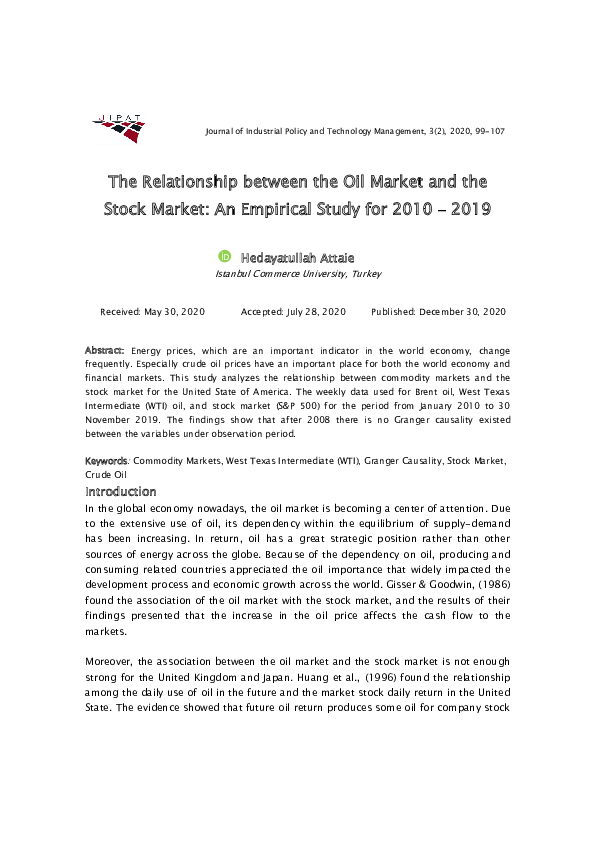 JIPAT

Journal of Industrial Policy and Technology Management, 3(2), 2020, 99-107

The Relationship between the Oil Market and the Stock Market: An Empirical Study for 2010 – 2019

Hedayatullah Attaie
Istanbul Commerce University, Turkey

Received: May 30, 2020 Accepted: July 28, 2020 Published: December 30, 2020

Abstract: Energy prices, which are an important indicator in the world economy, change frequently. Especially crude oil prices have an important place for both the world economy and financial markets. This study analyzes the relationship between commodity markets and the stock market for the United State of America. The weekly data used for Brent oil, West Texas Intermediate (WTI) oil, and stock market (S&P 500) for the period from January 2010 to 30 November 2019. The findings show that after 2008 there is no Granger causality existed between the variables under observation period.

Keywords: Commodity Markets, West Texas Intermediate (WTI), Granger Causality, Stock Market, Crude Oil

Introduction
In the global economy nowadays, the oil market is becoming a center of attention. Due to the extensive use of oil, its dependency within the equilibrium of supply-demand has been increasing. In return, oil has a great strategic position rather than other sources of energy across the globe. Because of the dependency on oil, producing and consuming related countries appreciated the oil importance that widely impacted the development process and economic growth across the world. Gisser & Goodwin, (1986) found the association of the oil market with the stock market, and the results of their findings presented that the increase in the oil price affects the cash flow to the markets.

Moreover, the association between the oil market and the stock market is not enough strong for the United Kingdom and Japan. Huang et al., (1996) found the relationship among the daily use of oil in the future and the market stock daily return in the United State. The evidence showed that future oil return produces some oil for company stock